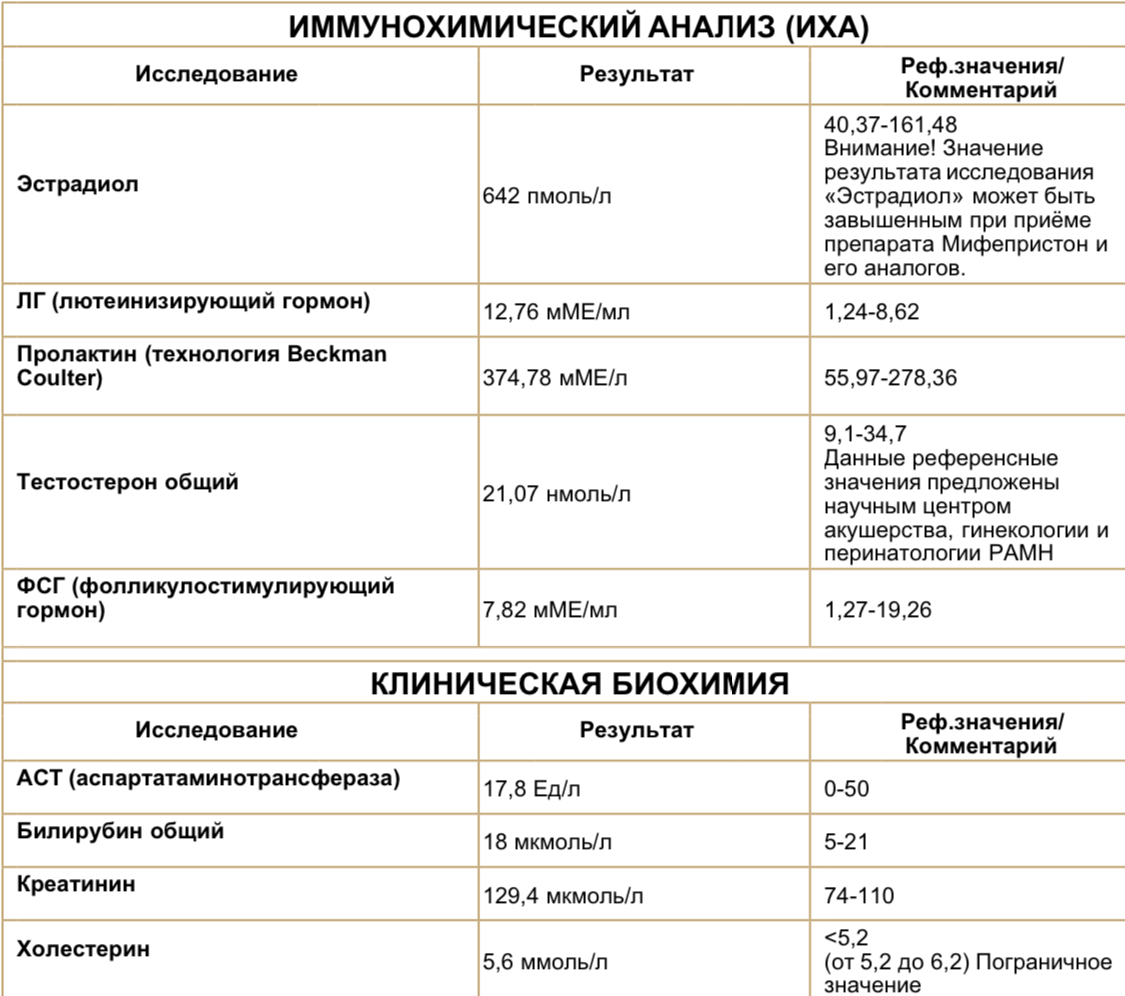 ИММУНОХИМИЧЕСКИЙ АНАЛИЗ (ИХА)

| Исследование | Результат | Реф.значения/ Комментарий |
|---|---|---|
| Эстрадиол | 642 пмоль/л | 40,37-161,48 Внимание! Значение результата исследования «Эстрадиол» может быть завышенным при приёме препарата Мифепристон и его аналогов. |
| ЛГ (лютеинизирующий гормон) | 12,76 мМЕ/мл | 1,24-8,62 |
| Пролактин (технология Beckman Coulter) | 374,78 мМЕ/л | 55,97-278,36 |
| Тестостерон общий | 21,07 нмоль/л | 9,1-34,7 Данные референсные значения предложены научным центром акушерства, гинекологии и перинатологии РАМН |
| ФСГ (фолликулостимулирующий гормон) | 7,82 мМЕ/мл | 1,27-19,26 |

КЛИНИЧЕСКАЯ БИОХИМИЯ

| Исследование | Результат | Реф.значения/ Комментарий |
|---|---|---|
| АСТ (аспартатаминотрансфераза) | 17,8 Ед/л | 0-50 |
| Билирубин общий | 18 мкмоль/л | 5-21 |
| Креатинин | 129,4 мкмоль/л | 74-110 |
| Холестерин | 5,6 ммоль/л | <5,2 (от 5,2 до 6,2) Пограничное значение |